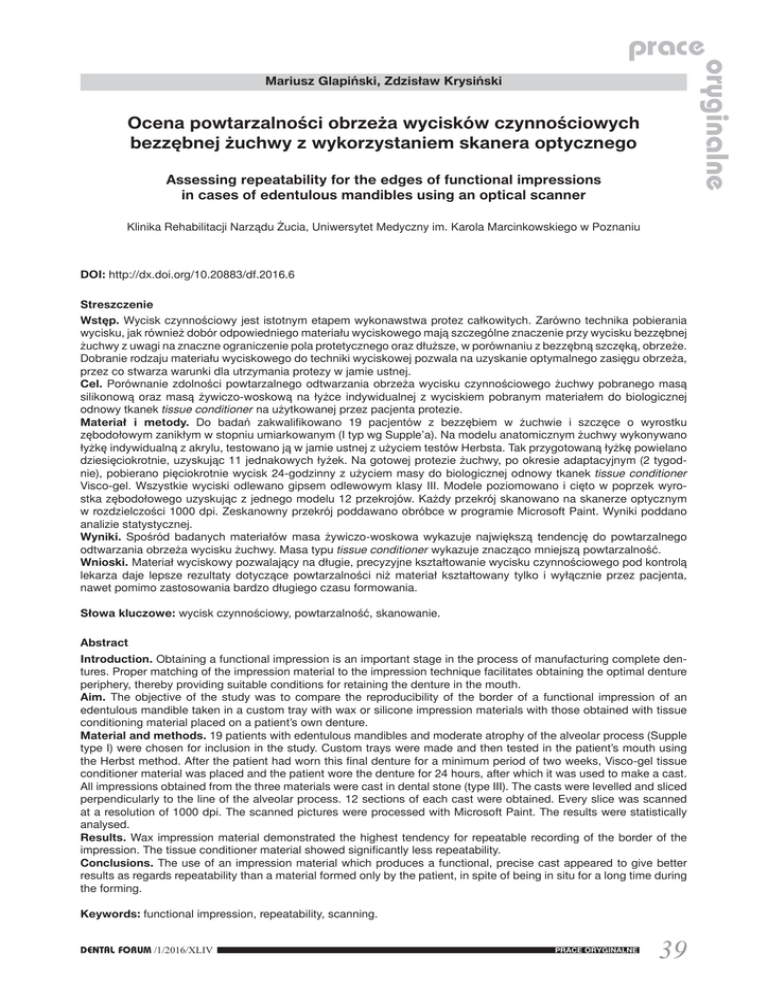 prace oryginalne

Mariusz Glapiński, Zdzisław Krysiński

Ocena powtarzalności obrzeża wycisków czynnościowych bezzębnej żuchwy z wykorzystaniem skanera optycznego

Assessing repeatability for the edges of functional impressions in cases of edentulous mandibles using an optical scanner

Klinika Rehabilitacji Narządu Żucia, Uniwersytet Medyczny im. Karola Marcinkowskiego w Poznaniu

DOI: http://dx.doi.org/10.20883/df.2016.6

Streszczenie

Wstęp. Wycisk czynnościowy jest istotnym etapem wykonawstwa protez całkowitych. Zarówno technika pobierania wycisku, jak również dobór odpowiedniego materiału wyciskowego mają szczególne znaczenie przy wycisku bezzębnej żuchwy z uwagi na znaczne ograniczenie pola protetycznego oraz dłuższe, w porównaniu z bezzębną szczęką, obrzeże. Dobranie rodzaju materiału wyciskowego do techniki wyciskowej pozwala na uzyskanie optymalnego zasięgu obrzeża, przez co stwarza warunki dla utrzymania protezy w jamie ustnej.
Cel. Porównanie zdolności powtarzalnego odtwarzania obrzeża wycisku czynnościowego żuchwy pobranego masą silikonową oraz masą żywiczo-woskową na łyżce indywidualnej z wyciskiem pobranym materiałem do biologicznej odnowy tkanek tissue conditioner na użytkowanej przez pacjenta protezie.
Materiał i metody. Do badań zakwalifikowano 19 pacjentów z bezzębiem w żuchwie i szczęce o wyrostku zębodołowym zanikłym w stopniu umiarkowanym (I typ wg Supple'a). Na modelu anatomicznym żuchwy wykonywano łyżkę indywidualną z akrylu, testowano ją w jamie ustnej z użyciem testów Herbsta. Tak przygotowaną łyżkę powielano dziesięciokrotnie, uzyskując 11 jednakowych łyżek. Na gotowej protezie żuchwy, po okresie adaptacyjnym (2 tygodnie), pobierano pięciokrotnie wycisk 24-godzinny z użyciem masy do biologicznej odnowy tkanek tissue conditioner Visco-gel. Wszystkie wyciski odlewano gipsem odlewowym klasy III. Modele poziomowano i cięto w poprzek wyrostka zębodołowego uzyskując z jednego modelu 12 przekrojów. Każdy przekrój skanowano na skanerze optycznym w rozdzielczości 1000 dpi. Zeskanowny przekrój poddawano obróbce w programie Microsoft Paint. Wyniki poddano analizie statystycznej.
Wyniki. Spośród badanych materiałów masa żywiczo-woskowa wykazuje największą tendencję do powtarzalnego odtwarzania obrzeża wycisku żuchwy. Masa typu tissue conditioner wykazuje znacząco mniejszą powtarzalność.
Wnioski. Materiał wyciskowy pozwalający na długie, precyzyjne kształtowanie wycisku czynnościowego pod kontrolą lekarza daje lepsze rezultaty dotyczące powtarzalności niż materiał kształtowany tylko i wyłącznie przez pacjenta, nawet pomimo zastosowania bardzo długiego czasu formowania.

Słowa kluczowe: wycisk czynnościowy, powtarzalność, skanowanie.

Abstract

Introduction. Obtaining a functional impression is an important stage in the process of manufacturing complete dentures. Proper matching of the impression material to the impression technique facilitates obtaining the optimal denture periphery, thereby providing suitable conditions for retaining the denture in the mouth.
Aim. The objective of the study was to compare the reproducibility of the border of a functional impression of an edentulous mandible taken in a custom tray with wax or silicone impression materials with those obtained with tissue conditioning material placed on a patient's own denture.
Material and methods. 19 patients with edentulous mandibles and moderate atrophy of the alveolar process (Supple type I) were chosen for inclusion in the study. Custom trays were made and then tested in the patient's mouth using the Herbst method. After the patient had worn this final denture for a minimum period of two weeks, Visco-gel tissue conditioner material was placed and the patient wore the denture for 24 hours, after which it was used to make a cast. All impressions obtained from the three materials were cast in dental stone (type III). The casts were levelled and sliced perpendicularly to the line of the alveolar process. 12 sections of each cast were obtained. Every slice was scanned at a resolution of 1000 dpi. The scanned pictures were processed with Microsoft Paint. The results were statistically analysed.
Results. Wax impression material demonstrated the highest tendency for repeatable recording of the border of the impression. The tissue conditioner material showed significantly less repeatability.
Conclusions. The use of an impression material which produces a functional, precise cast appeared to give better results as regards repeatability than a material formed only by the patient, in spite of being in situ for a long time during the forming.

Keywords: functional impression, repeatability, scanning.

DENTAL FORUM /1/2016/XLIV PRACE ORYGINALNE 39